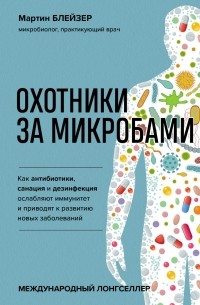 Мартин БЛЕЙЗЕР
микробиолог, практикующий врач

ОХОТНИКИ ЗА МИКРОБАМИ

Как антибиотики, санация и дезинфекция ослабляют иммунитет и приводят к развитию новых заболеваний

МЕЖДУНАРОДНЫЙ ЛОНГСЕЛЛЕР